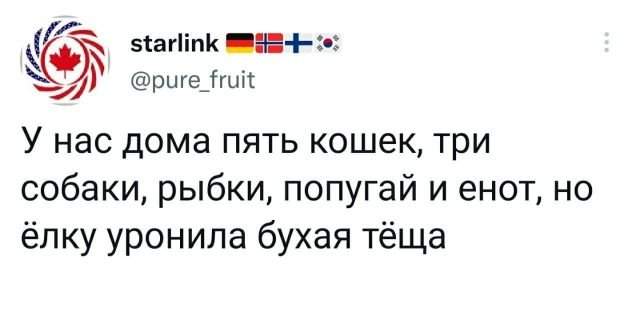 starlink

@pure_fruit

У нас дома пять кошек, три собаки, рыбки, попугай и енот, но ёлку уронила бухая тёща